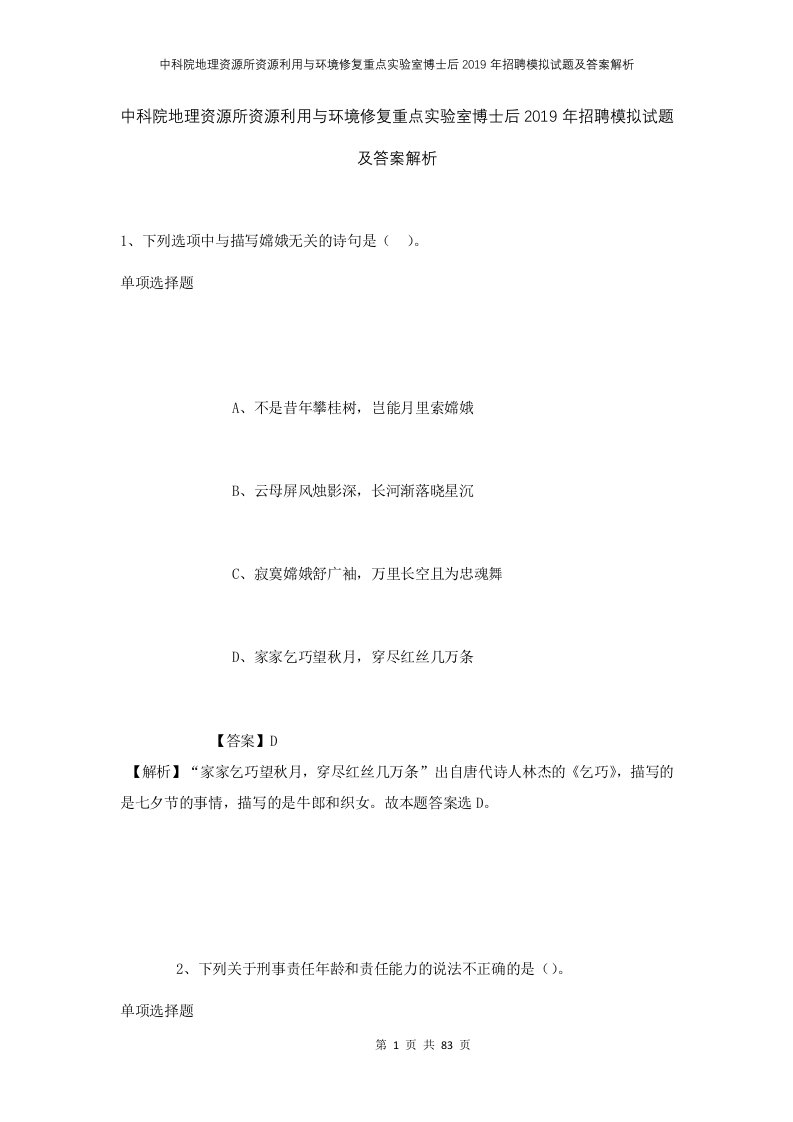 中科院地理资源所资源利用与环境修复重点实验室博士后2019年招聘模拟试题及答案解析

中科院地理资源所资源利用与环境修复重点实验室博士后2019年招聘模拟试题及答案解析

1、下列选项中与描写嫦娥无关的诗句是（ ）。

单项选择题

A、不是昔年攀桂树，岂能月里索嫦娥

B、云母屏风烛影深，长河渐落晓星沉

C、寂寞嫦娥舒广袖，万里长空且为忠魂舞

D、家家乞巧望秋月，穿尽红丝几万条

【答案】D

【解析】“家家乞巧望秋月，穿尽红丝几万条”出自唐代诗人林杰的《乞巧》，描写的是七夕节的事情，描写的是牛郎和织女。故本题答案选D。

2、下列关于刑事责任年龄和责任能力的说法不正确的是（）。

单项选择题

第 1 页 共 83 页